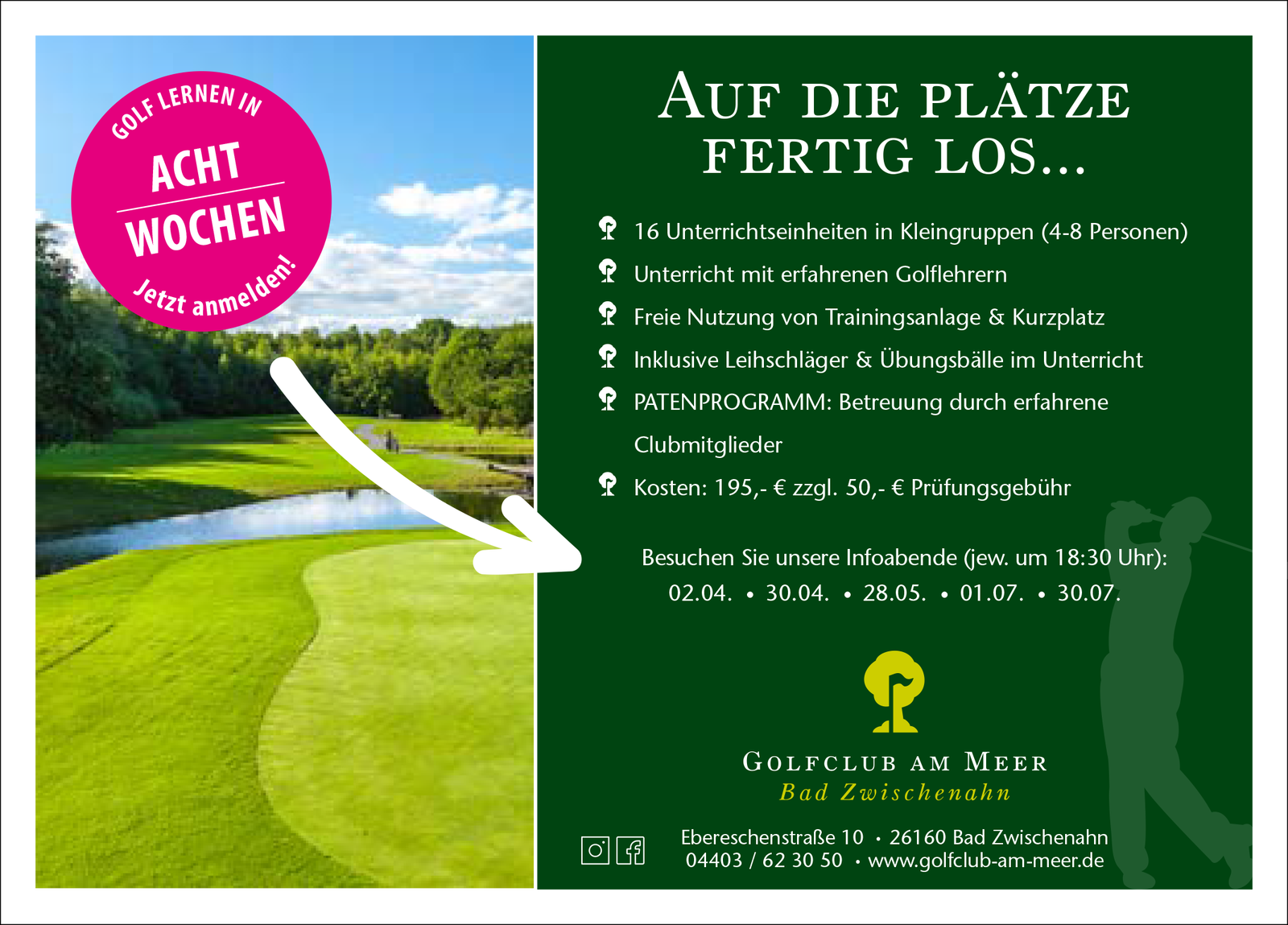 GOLF LERNEN IN
ACHT
WOCHEN
Jetzt anmelden!

AUF DIE PLÄTZE FERTIG LOS...

16 Unterrichtseinheiten in Kleingruppen (4-8 Personen)

Unterricht mit erfahrenen Golflehrern

Freie Nutzung von Trainingsanlage & Kurzplatz

Inklusive Leihschläger & Übungsbälle im Unterricht

PATENPROGRAMM: Betreuung durch erfahrene Clubmitglieder

Kosten: 195,- € zzgl. 50,- € Prüfungsgebühr

Besuchen Sie unsere Infoabende (jew. um 18:30 Uhr):
02.04. • 30.04. • 28.05. • 01.07. • 30.07.

GOLFCLUB AM MEER
Bad Zwischenahn

Ebereschenstraße 10 • 26160 Bad Zwischenahn
04403 / 62 30 50 • www.golfclub-am-meer.de